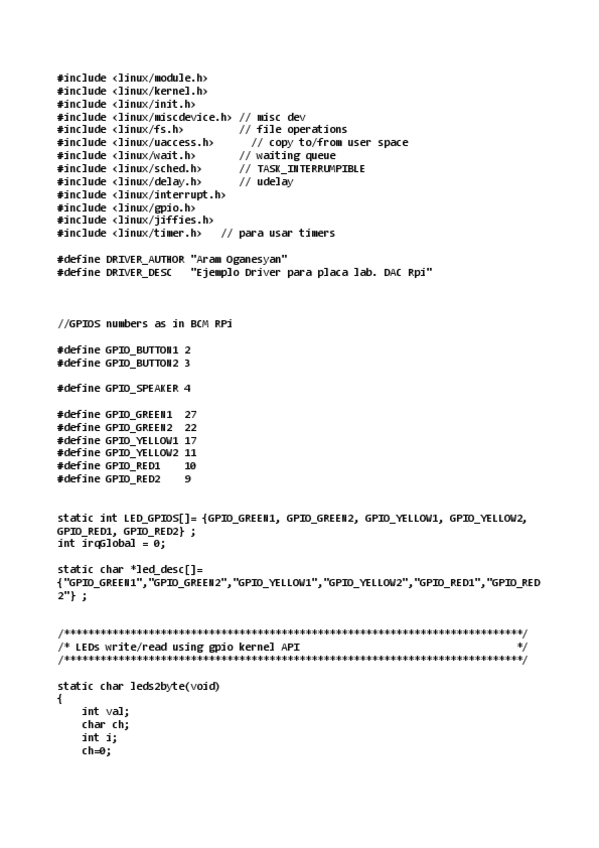 #include <linux/module.h>
#include <linux/kernel.h>
#include <linux/init.h>
#include <linux/miscdevice.h> // misc dev
#include <linux/fs.h>         // file operations
#include <linux/uaccess.h>       // copy to/from user space
#include <linux/wait.h>       // waiting queue
#include <linux/sched.h>      // TASK_INTERRUMPIBLE
#include <linux/delay.h>      // udelay
#include <linux/interrupt.h>
#include <linux/gpio.h>
#include <linux/jiffies.h>
#include <linux/timer.h>   // para usar timers

#define DRIVER_AUTHOR "Aram Oganesyan"
#define DRIVER_DESC   "Ejemplo Driver para placa lab. DAC Rpi"

//GPIOS numbers as in BCM RPi

#define GPIO_BUTTON1 2
#define GPIO_BUTTON2 3

#define GPIO_SPEAKER 4

#define GPIO_GREEN1  27
#define GPIO_GREEN2  22
#define GPIO_YELLOW1 17
#define GPIO_YELLOW2 11
#define GPIO_RED1    10
#define GPIO_RED2    9

static int LED_GPIOS[]= {GPIO_GREEN1, GPIO_GREEN2, GPIO_YELLOW1, GPIO_YELLOW2, GPIO_RED1, GPIO_RED2} ;
int irqGlobal = 0;

static char *led_desc[]=
{"GPIO_GREEN1","GPIO_GREEN2","GPIO_YELLOW1","GPIO_YELLOW2","GPIO_RED1","GPIO_RED2"} ;

/****************************************************************************/
/* LEDs write/read using gpio kernel API                                    */
/****************************************************************************/

static char leds2byte(void)
{
    int val;
    char ch;
    int i;
    ch=0;